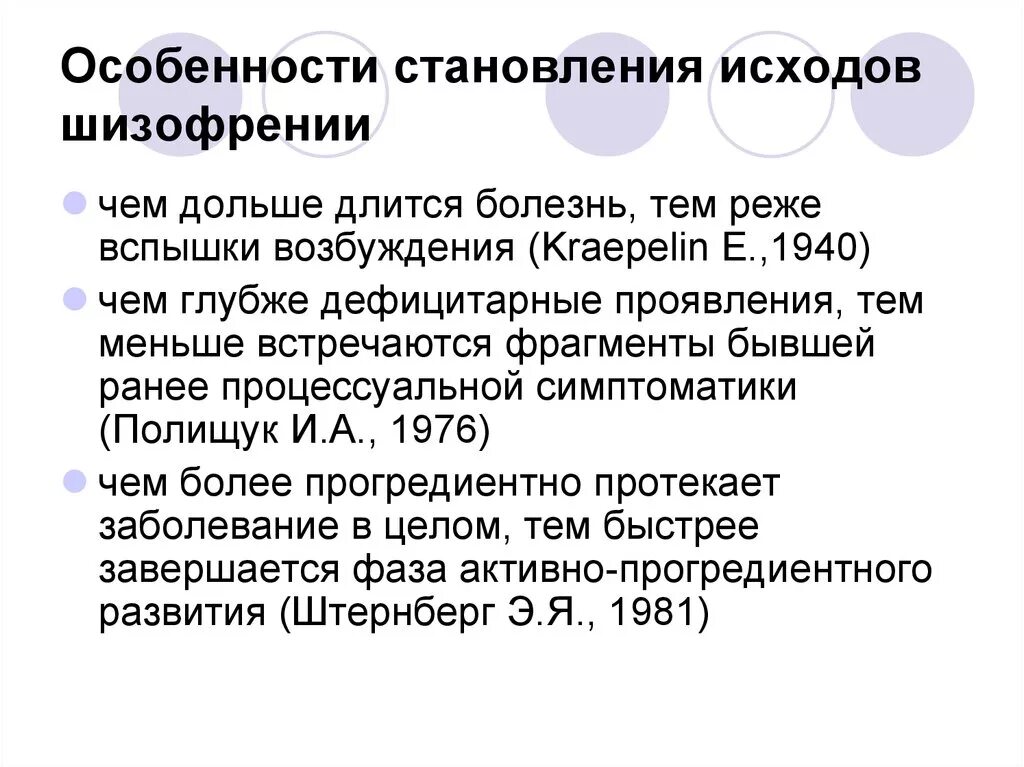 Особенности становления исходов шизофрении

чем дольше длится болезнь, тем реже вспышки возбуждения (Kraepelin E.,1940)

чем глубже дефицитарные проявления, тем меньше встречаются фрагменты бывшей ранее процессуальной симптоматики (Полищук И.А., 1976)

чем более прогредиентно протекает заболевание в целом, тем быстрее завершается фаза активно-прогредиентного развития (Штернберг Э.Я., 1981)